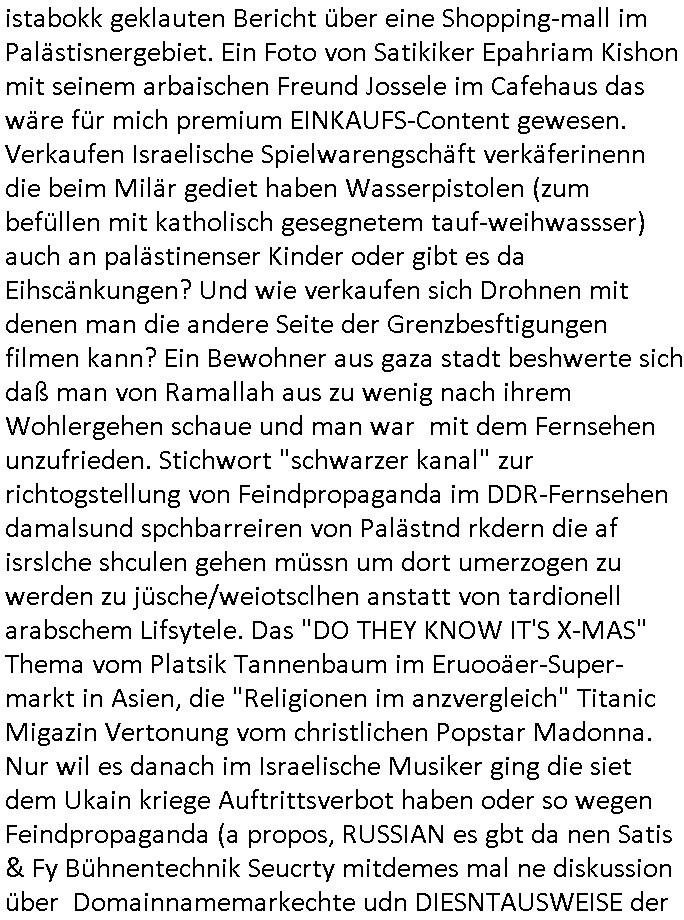 istabokk geklauten Bericht über eine Shopping-mall im Palästisnergebiet. Ein Foto von Satikiker Epahriam Kishon mit seinem arbaischen Freund Jossele im Cafehaus das wäre für mich premium EINKAUFS-Content gewesen. Verkaufen Israelische Spielwarengschäft verkäferinenn die beim Milär gediet haben Wasserpistolen (zum befüllen mit katholisch gesegnetem tauf-weihwassser) auch an palästinenser Kinder oder gibt es da Eihscänkungen? Und wie verkaufen sich Drohnen mit denen man die andere Seite der Grenzbesftigungen filmen kann? Ein Bewohner aus gaza stadt beshwerte sich daß man von Ramallah aus zu wenig nach ihrem Wohlergehen schaue und man war mit dem Fernsehen unzufrieden. Stichwort "schwarzer kanal" zur richtogstellung von Feindpropaganda im DDR-Fernsehen damalsund spchbarreiren von Palästnd rkdern die af isrslche shculen gehen müssn um dort umerzogen zu werden zu jüsche/weiotsclhen anstatt von tardionell arabschem Lifsytele. Das "DO THEY KNOW IT'S X-MAS" Thema vom Platsik Tannenbaum im Eruooäer-Supermarkt in Asien, die "Religionen im anzvergleich" Titanic Migazin Vertonung vom christlichen Popstar Madonna. Nur wil es danach im Israelische Musiker ging die siet dem Ukain kriege Auftrittsverbot haben oder so wegen Feindpropaganda (a propos, RUSSIAN es gbt da nen Satis & Fy Bühnentechnik Seucrty mitdemes mal ne diskussion über Domainnamemarkechte udn DIESNTAUSWEISE der